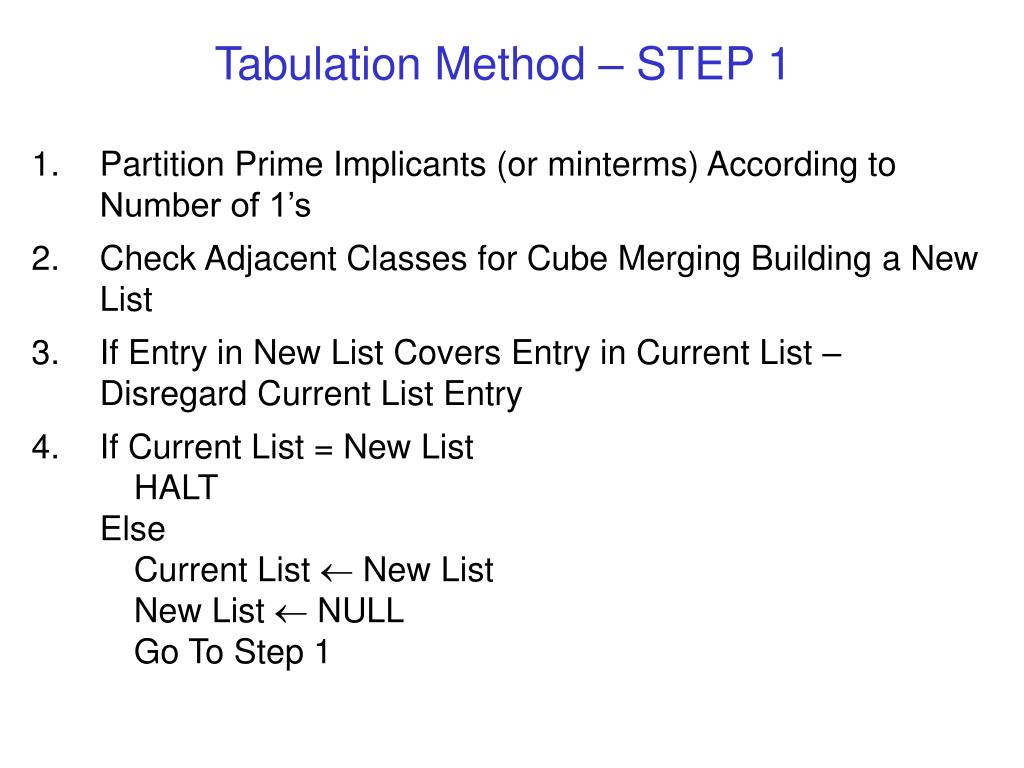 Tabulation Method – STEP 1

1. Partition Prime Implicants (or minterms) According to Number of 1’s

2. Check Adjacent Classes for Cube Merging Building a New List

3. If Entry in New List Covers Entry in Current List – Disregard Current List Entry

4. If Current List = New List
HALT
Else
Current List $\leftarrow$ New List
New List $\leftarrow$ NULL
Go To Step 1